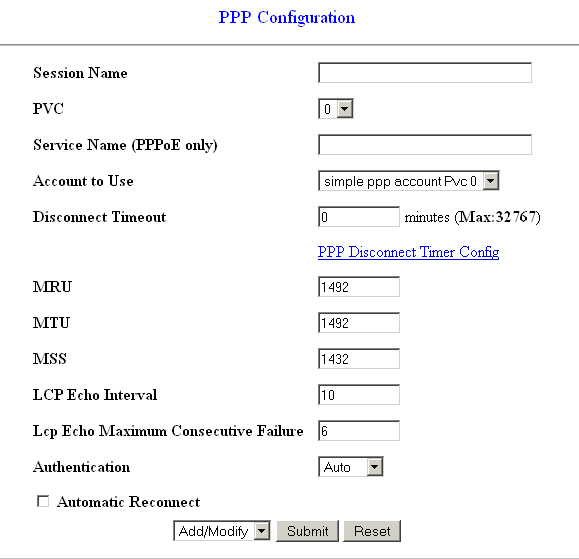 PPP Configuration

Session Name

PVC 0

Service Name (PPPoE only)

Account to Use simple ppp account Pvc 0

Disconnect Timeout 0 minutes (Max:32767)

PPP Disconnect Timer Config

MRU 1492

MTU 1492

MSS 1432

LCP Echo Interval 10

Lcp Echo Maximum Consecutive Failure 6

Authentication Auto

Automatic Reconnect

Add/Modify Submit Reset